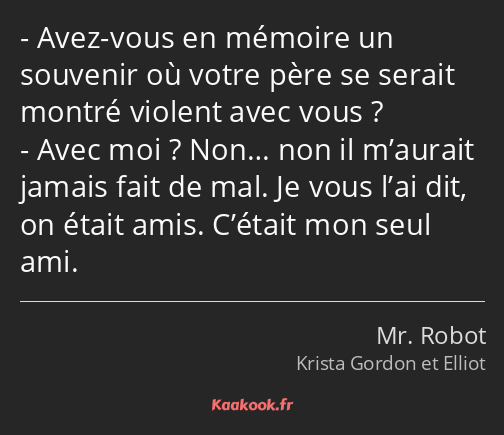 - Avez-vous en mémoire un souvenir où votre père se serait montré violent avec vous ?
- Avec moi ? Non… non il m’aurait jamais fait de mal. Je vous l’ai dit, on était amis. C’était mon seul ami.

Mr. Robot
Krista Gordon et Elliot

Kaakook.fr